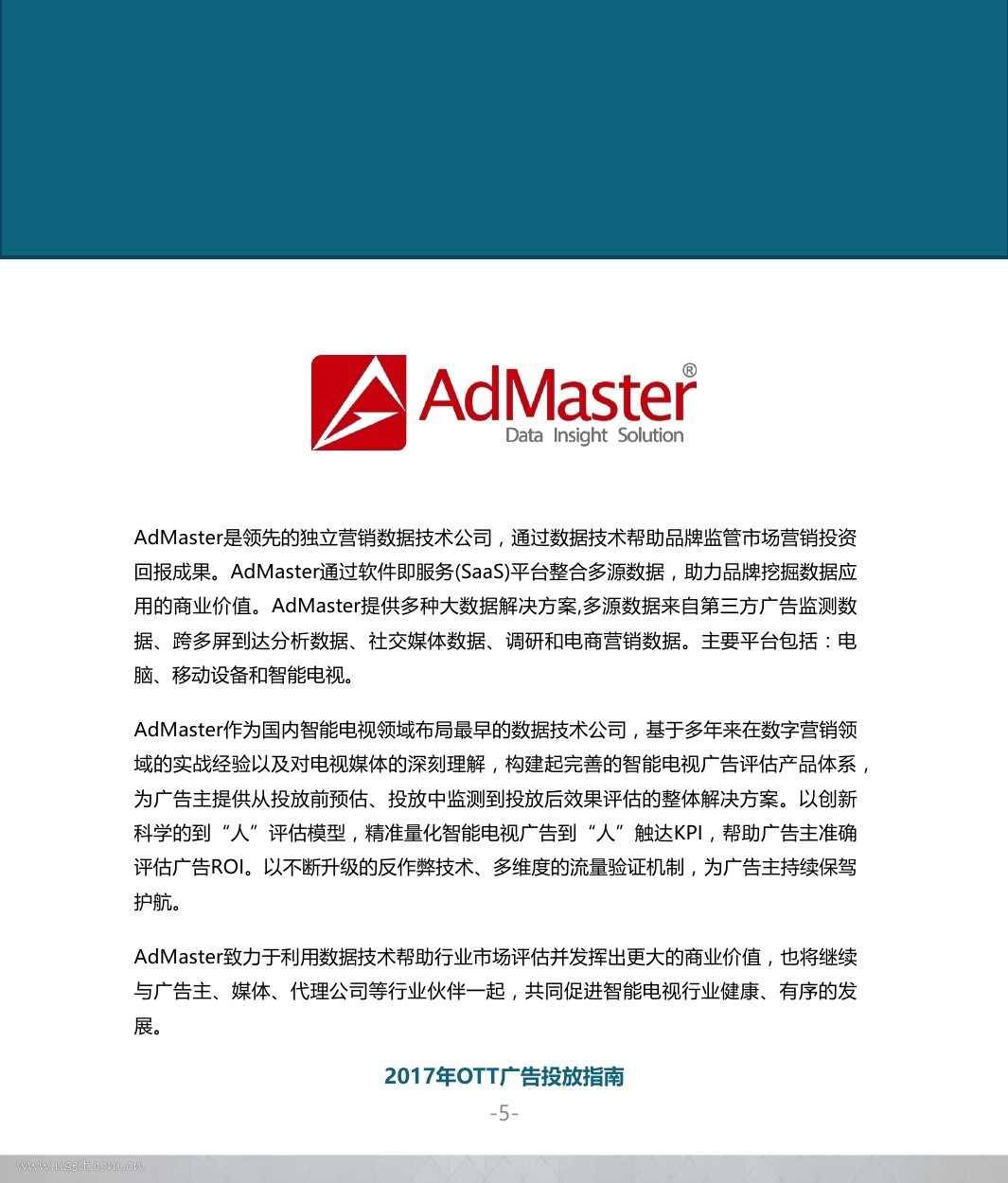 AdMaster®
Data Insight Solution

AdMaster是领先的独立营销数据技术公司，通过数据技术帮助品牌监管市场营销投资回报成果。AdMaster通过软件即服务(SaaS)平台整合多源数据，助力品牌挖掘数据应用的商业价值。AdMaster提供多种大数据解决方案,多源数据来自第三方广告监测数据、跨多屏到达分析数据、社交媒体数据、调研和电商营销数据。主要平台包括：电脑、移动设备和智能电视。

AdMaster作为国内智能电视领域布局最早的数据技术公司，基于多年来在数字营销领域的实战经验以及对电视媒体的深刻理解，构建起完善的智能电视广告评估产品体系，为广告主提供从投放前预估、投放中监测到投放后效果评估的整体解决方案。以创新科学的到“人”评估模型，精准量化智能电视广告到“人”触达KPI，帮助广告主准确评估广告ROI。以不断升级的反作弊技术、多维度的流量验证机制，为广告主持续保驾护航。

AdMaster致力于利用数据技术帮助行业市场评估并发挥出更大的商业价值，也将继续与广告主、媒体、代理公司等行业伙伴一起，共同促进智能电视行业健康、有序的发展。

2017年OTT广告投放指南
-5-

www.useit.com.cn